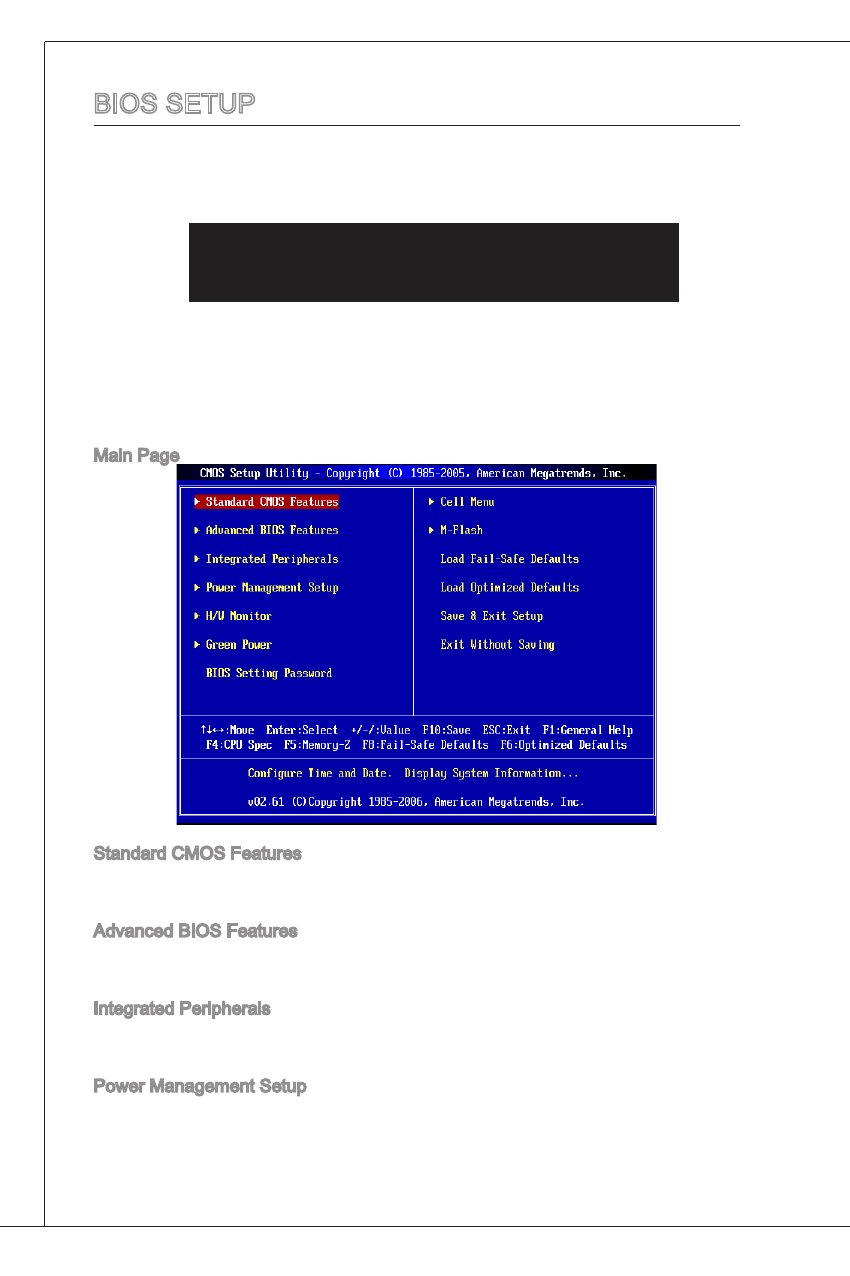 BIOS SETUP

Main Page

CMOS Setup Utility - Copyright (C) 1985-2005, American Megatrends, Inc.

▶ Standard CMOS Features
▶ Advanced BIOS Features
▶ Integrated Peripherals
▶ Power Management Setup
▶ H/W Monitor
▶ Green Power
BIOS Setting Password

▶ Cell Menu
▶ M-Flash
Load Fail-Safe Defaults
Load Optimized Defaults
Save & Exit Setup
Exit Without Saving

↑↓←→:Move Enter:Select +/-/:Value F10:Save ESC:Exit F1:General Help
F4:CPU Spec F5:Memory-Z F8:Fail-Safe Defaults F6:Optimized Defaults

Configure Time and Date. Display System Information...

v02.61 (C)Copyright 1985-2006, American Megatrends, Inc.

Standard CMOS Features

Advanced BIOS Features

Integrated Peripherals

Power Management Setup